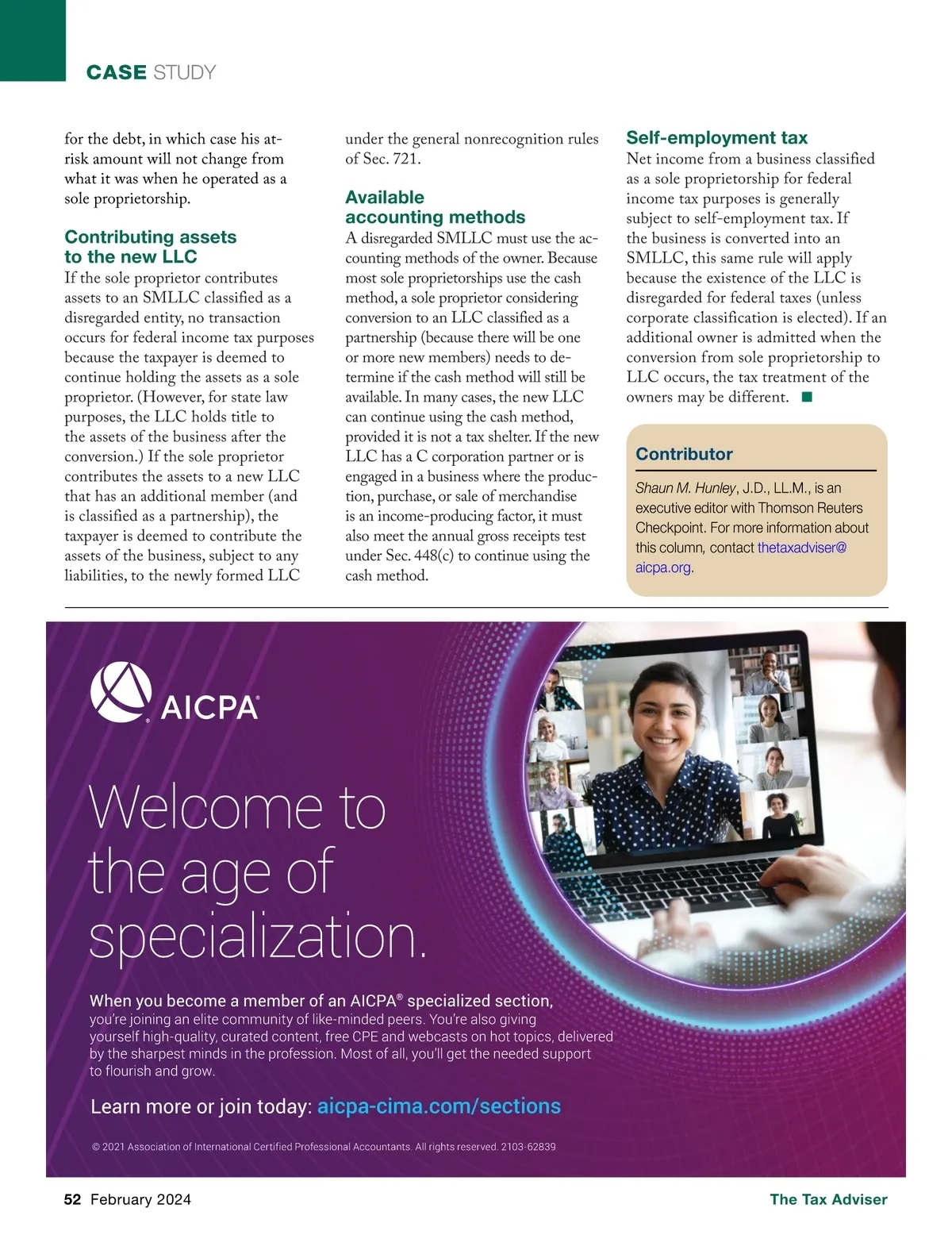 CASE STUDY

for the debt, in which case his at-risk amount will not change from what it was when he operated as a sole proprietorship.

Contributing assets to the new LLC

If the sole proprietor contributes assets to an SMLLC classified as a disregarded entity, no transaction occurs for federal income tax purposes because the taxpayer is deemed to continue holding the assets as a sole proprietor. (However, for state law purposes, the LLC holds title to the assets of the business after the conversion.) If the sole proprietor contributes the assets to a new LLC that has an additional member (and is classified as a partnership), the taxpayer is deemed to contribute the assets of the business, subject to any liabilities, to the newly formed LLC under the general nonrecognition rules of Sec. 721.

Available accounting methods

A disregarded SMLLC must use the accounting methods of the owner. Because most sole proprietorships use the cash method, a sole proprietor considering conversion to an LLC classified as a partnership (because there will be one or more new members) needs to determine if the cash method will still be available. In many cases, the new LLC can continue using the cash method, provided it is not a tax shelter. If the new LLC has a C corporation partner or is engaged in a business where the production, purchase, or sale of merchandise is an income-producing factor, it must also meet the annual gross receipts test under Sec. 448(c) to continue using the cash method.

Self-employment tax

Net income from a business classified as a sole proprietorship for federal income tax purposes is generally subject to self-employment tax. If the business is converted into an SMLLC, this same rule will apply because the existence of the LLC is disregarded for federal taxes (unless corporate classification is elected). If an additional owner is admitted when the conversion from sole proprietorship to LLC occurs, the tax treatment of the owners may be different. ■

Contributor

Shaun M. Hunley, J.D., LL.M., is an executive editor with Thomson Reuters Checkpoint. For more information about this column, contact thetaxadviser@aicpa.org.

AICPA®

Welcome to the age of specialization.

When you become a member of an AICPA® specialized section, you're joining an elite community of like-minded peers. You're also giving yourself high-quality, curated content, free CPE and webcasts on hot topics, delivered by the sharpest minds in the profession. Most of all, you'll get the needed support to flourish and grow.

Learn more or join today: aicpa-cima.com/sections

© 2021 Association of International Certified Professional Accountants. All rights reserved. 2103-62839

52 February 2024 The Tax Adviser